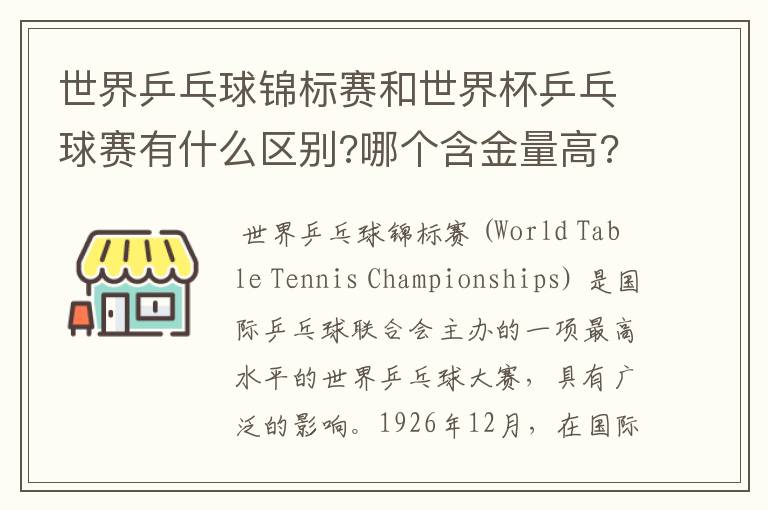 世界乒乓球锦标赛和世界杯乒乓球赛有什么区别?哪个含金量高?

世界乒乓球锦标赛 (World Table Tennis Championships) 是国际乒乓球联合会主办的一项最高水平的世界乒乓球大赛，具有广泛的影响。1926年12月，在国际